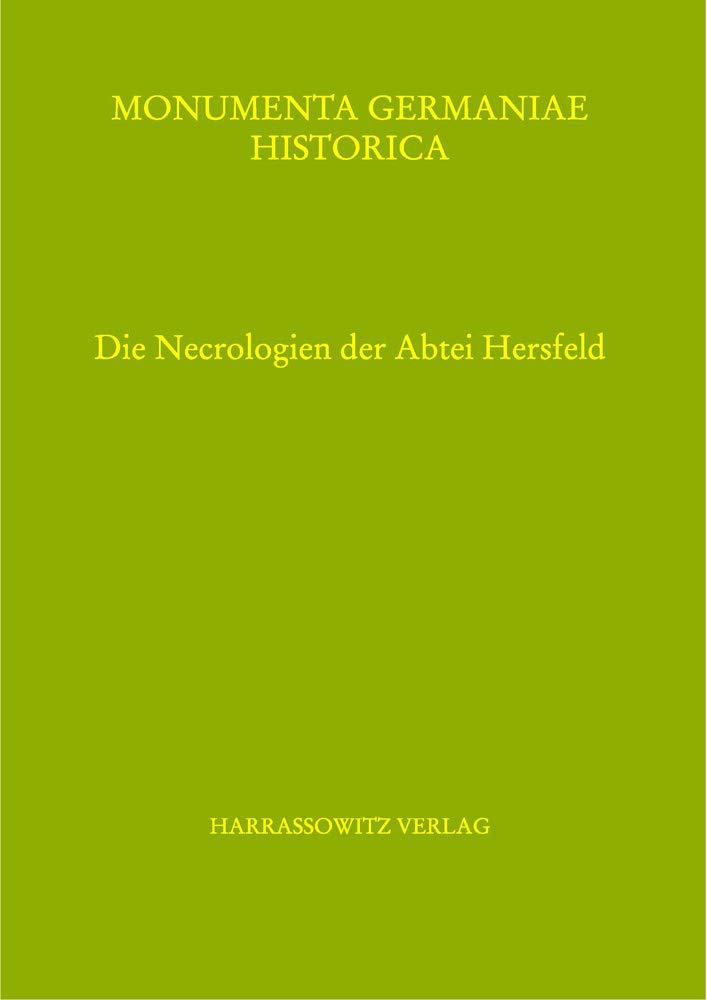 MONUMENTA GERMANIAE HISTORICA

Die Necrologien der Abtei Hersfeld

HARRASSOWITZ VERLAG